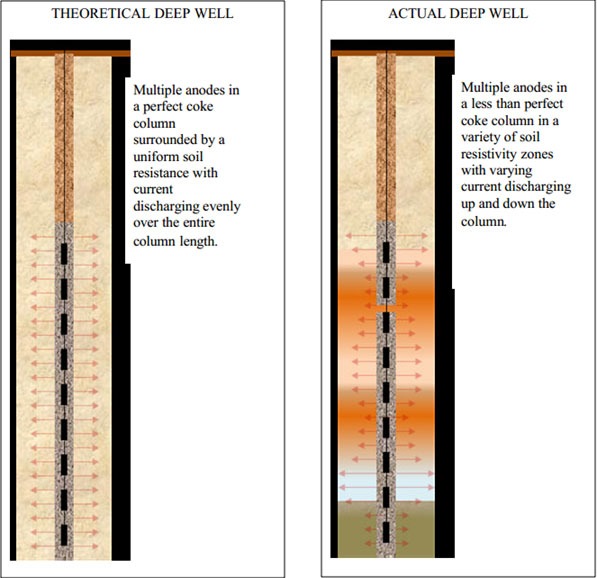 THEORETICAL DEEP WELL

Multiple anodes in a perfect coke column surrounded by a uniform soil resistance with current discharging evenly over the entire column length.

ACTUAL DEEP WELL

Multiple anodes in a less than perfect coke column in a variety of soil resistivity zones with varying current discharging up and down the column.